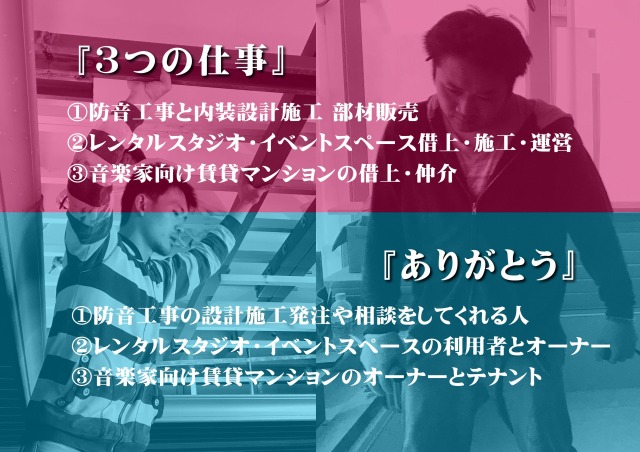 『3つの仕事』

①防音工事と内装設計施工 部材販売
②レンタルスタジオ・イベントスペース借上・施工・運営
③音楽家向け賃貸マンションの借上・仲介

『ありがとう』

①防音工事の設計施工発注や相談をしてくれる人
②レンタルスタジオ・イベントスペースの利用者とオーナー
③音楽家向け賃貸マンションのオーナーとテナント